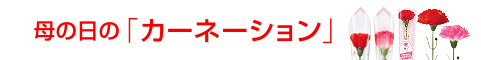 母の日の「カーネーション」